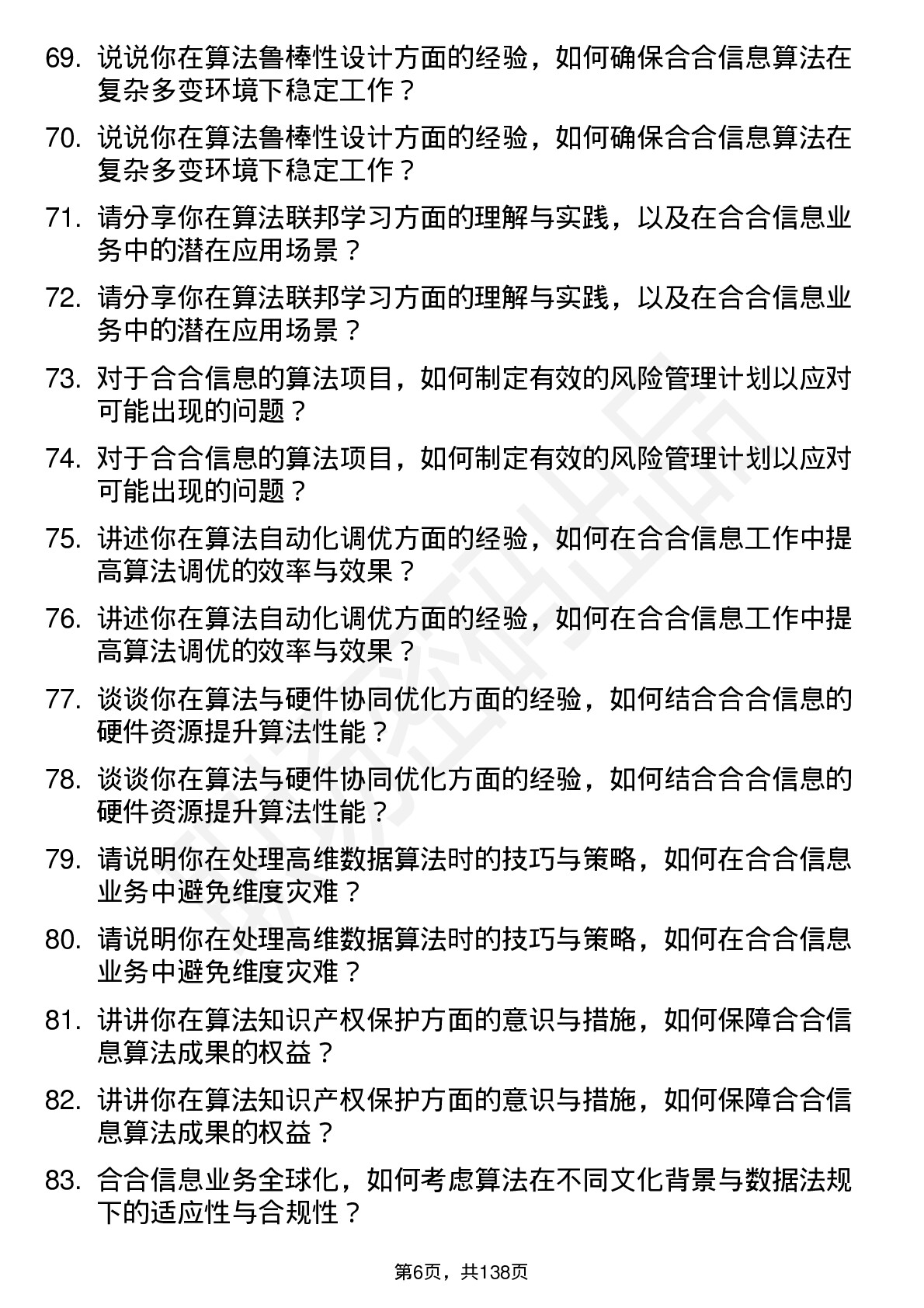 69. 说说你在算法鲁棒性设计方面的经验，如何确保合合信息算法在复杂多变环境下稳定工作？

70. 说说你在算法鲁棒性设计方面的经验，如何确保合合信息算法在复杂多变环境下稳定工作？

71. 请分享你在算法联邦学习方面的理解与实践，以及在合合信息业务中的潜在应用场景？

72. 请分享你在算法联邦学习方面的理解与实践，以及在合合信息业务中的潜在应用场景？

73. 对于合合信息的算法项目，如何制定有效的风险管理计划以应对可能出现的问题？

74. 对于合合信息的算法项目，如何制定有效的风险管理计划以应对可能出现的问题？

75. 讲述你在算法自动化调优方面的经验，如何在合合信息工作中提高算法调优的效率与效果？

76. 讲述你在算法自动化调优方面的经验，如何在合合信息工作中提高算法调优的效率与效果？

77. 谈谈你在算法与硬件协同优化方面的经验，如何结合合合信息的硬件资源提升算法性能？

78. 谈谈你在算法与硬件协同优化方面的经验，如何结合合合信息的硬件资源提升算法性能？

79. 请说明你在处理高维数据算法时的技巧与策略，如何在合合信息业务中避免维度灾难？

80. 请说明你在处理高维数据算法时的技巧与策略，如何在合合信息业务中避免维度灾难？

81. 讲讲你在算法知识产权保护方面的意识与措施，如何保障合合信息算法成果的权益？

82. 讲讲你在算法知识产权保护方面的意识与措施，如何保障合合信息算法成果的权益？

83. 合合信息业务全球化，如何考虑算法在不同文化背景与数据法规下的适应性与合规性？

第6页，共138页